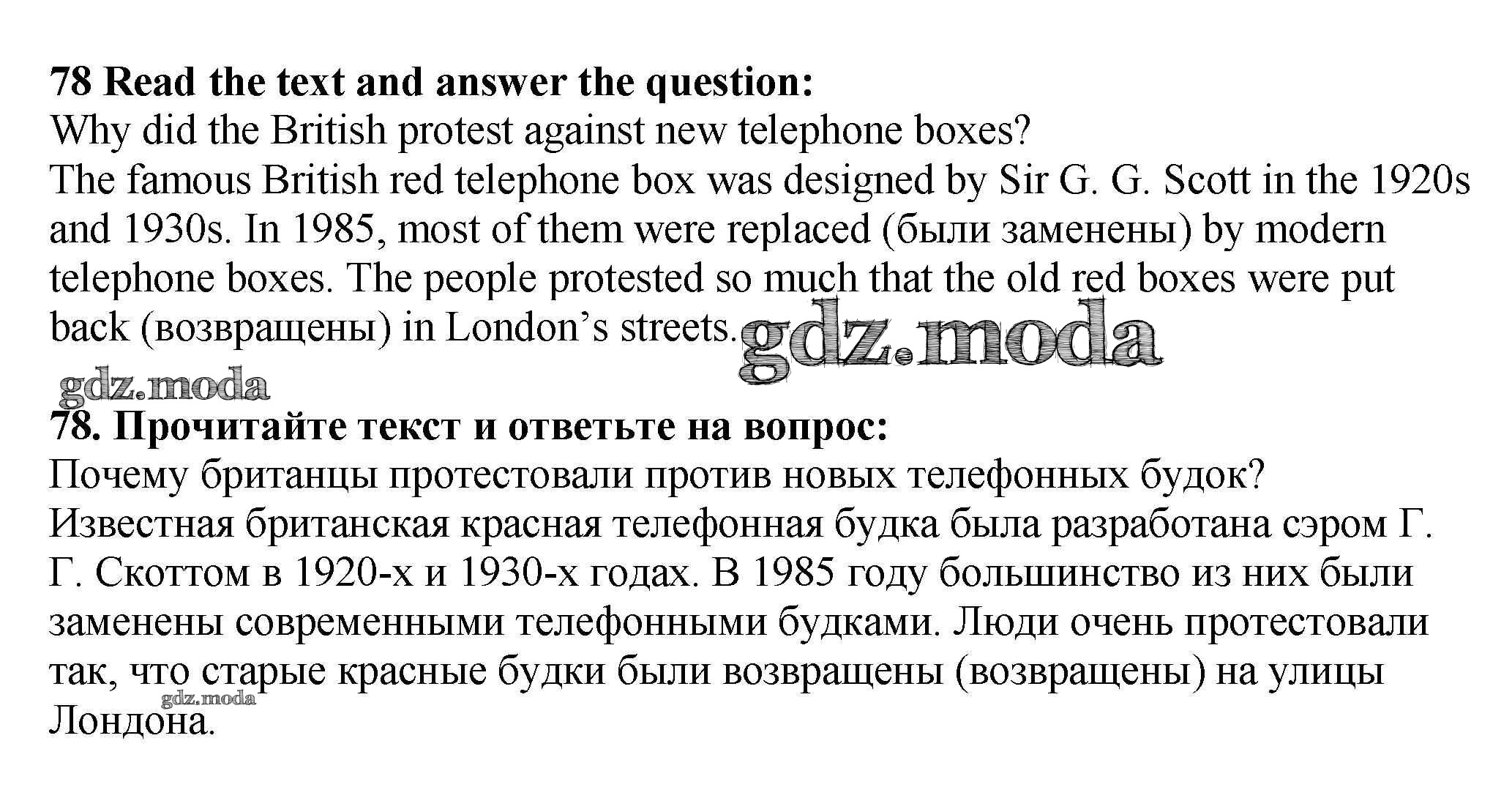 78 Read the text and answer the question:
Why did the British protest against new telephone boxes?
The famous British red telephone box was designed by Sir G. G. Scott in the 1920s and 1930s. In 1985, most of them were replaced (были заменены) by modern telephone boxes. The people protested so much that the old red boxes were put back (возвращены) in London's streets. gdz.moda

gdz.moda

78. Прочитайте текст и ответьте на вопрос:
Почему британцы протестовали против новых телефонных будок?
Известная британская красная телефонная будка была разработана сэром Г. Г. Скоттом в 1920-х и 1930-х годах. В 1985 году большинство из них были заменены современными телефонными будками. Люди очень протестовали так, что старые красные будки были возвращены (возвращены) на улицы Лондона.
gdz.moda